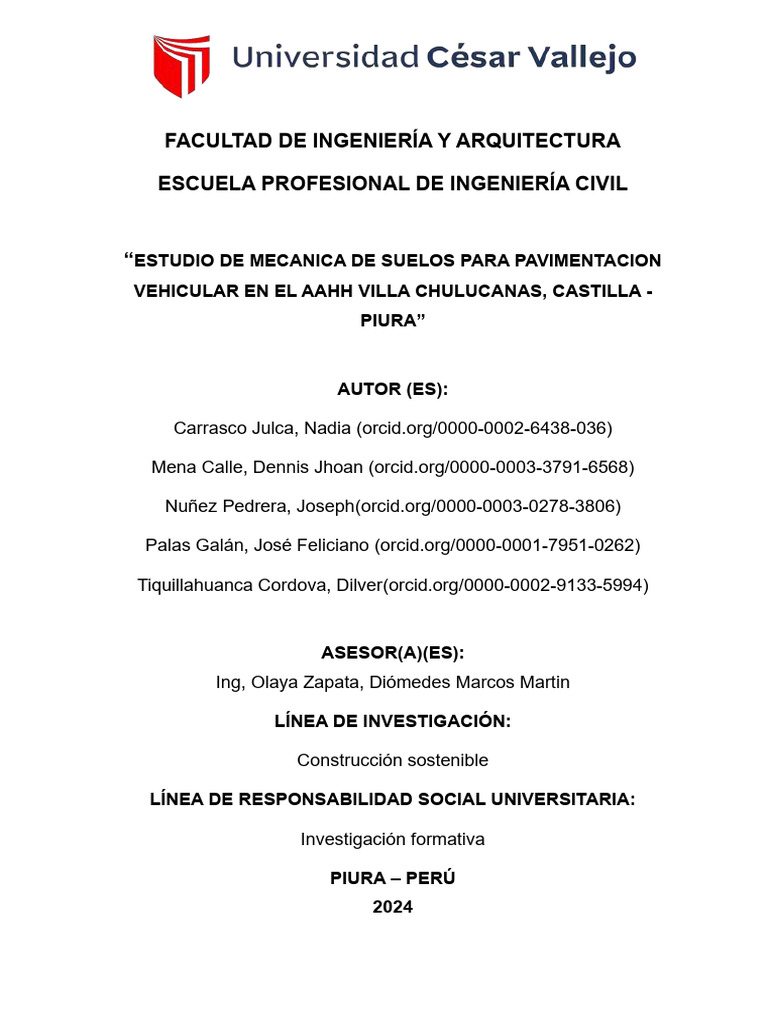 Universidad César Vallejo

FACULTAD DE INGENIERÍA Y ARQUITECTURA

ESCUELA PROFESIONAL DE INGENIERÍA CIVIL

“ESTUDIO DE MECANICA DE SUELOS PARA PAVIMENTACION VEHICULAR EN EL AAHH VILLA CHULUCANAS, CASTILLA - PIURA”

AUTOR (ES):

Carrasco Julca, Nadia (orcid.org/0000-0002-6438-036)

Mena Calle, Dennis Jhoan (orcid.org/0000-0003-3791-6568)

Nuñez Pedrera, Joseph(orcid.org/0000-0003-0278-3806)

Palas Galán, José Feliciano (orcid.org/0000-0001-7951-0262)

Tiquillahuanca Cordova, Dilver(orcid.org/0000-0002-9133-5994)

ASESOR(A)(ES):
Ing, Olaya Zapata, Diómedes Marcos Martin

LÍNEA DE INVESTIGACIÓN:

Construcción sostenible

LÍNEA DE RESPONSABILIDAD SOCIAL UNIVERSITARIA:

Investigación formativa

PIURA – PERÚ
2024